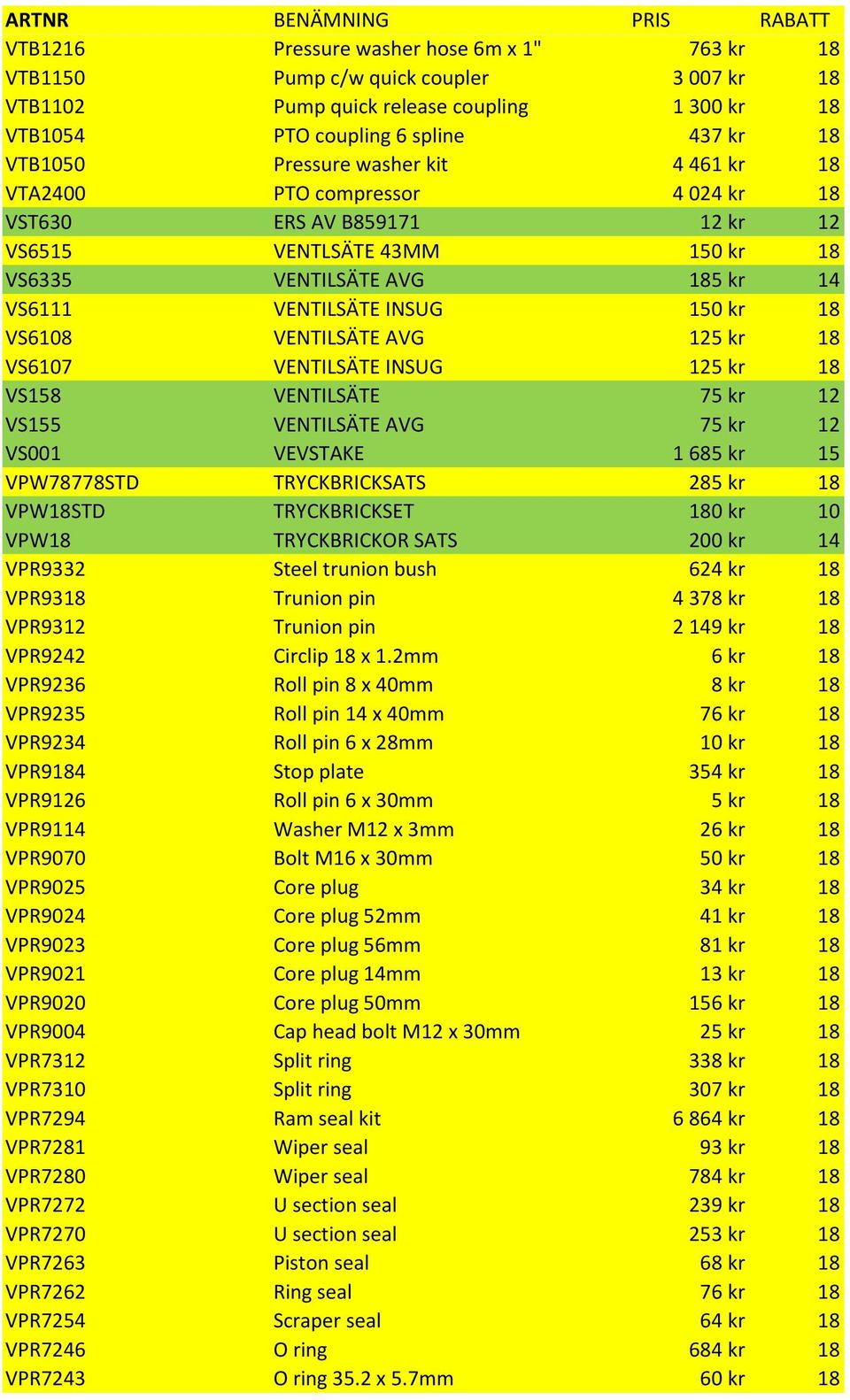 | ARTNR | BENÄMNING | PRIS | RABATT |
|---|---|---|---|
| VTB1216 | Pressure washer hose 6m x 1" | 763 kr | 18 |
| VTB1150 | Pump c/w quick coupler | 3 007 kr | 18 |
| VTB1102 | Pump quick release coupling | 1 300 kr | 18 |
| VTB1054 | PTO coupling 6 spline | 437 kr | 18 |
| VTB1050 | Pressure washer kit | 4 461 kr | 18 |
| VTA2400 | PTO compressor | 4 024 kr | 18 |
| VST630 | ERS AV B859171 | 12 kr | 12 |
| VS6515 | VENTLSÄTE 43MM | 150 kr | 18 |
| VS6335 | VENTILSÄTE AVG | 185 kr | 14 |
| VS6111 | VENTILSÄTE INSUG | 150 kr | 18 |
| VS6108 | VENTILSÄTE AVG | 125 kr | 18 |
| VS6107 | VENTILSÄTE INSUG | 125 kr | 18 |
| VS158 | VENTILSÄTE | 75 kr | 12 |
| VS155 | VENTILSÄTE AVG | 75 kr | 12 |
| VS001 | VEVSTAKE | 1 685 kr | 15 |
| VPW78778STD | TRYCKBRICKSATS | 285 kr | 18 |
| VPW18STD | TRYCKBRICKSET | 180 kr | 10 |
| VPW18 | TRYCKBRICKOR SATS | 200 kr | 14 |
| VPR9332 | Steel trunion bush | 624 kr | 18 |
| VPR9318 | Trunion pin | 4 378 kr | 18 |
| VPR9312 | Trunion pin | 2 149 kr | 18 |
| VPR9242 | Circlip 18 x 1.2mm | 6 kr | 18 |
| VPR9236 | Roll pin 8 x 40mm | 8 kr | 18 |
| VPR9235 | Roll pin 14 x 40mm | 76 kr | 18 |
| VPR9234 | Roll pin 6 x 28mm | 10 kr | 18 |
| VPR9184 | Stop plate | 354 kr | 18 |
| VPR9126 | Roll pin 6 x 30mm | 5 kr | 18 |
| VPR9114 | Washer M12 x 3mm | 26 kr | 18 |
| VPR9070 | Bolt M16 x 30mm | 50 kr | 18 |
| VPR9025 | Core plug | 34 kr | 18 |
| VPR9024 | Core plug 52mm | 41 kr | 18 |
| VPR9023 | Core plug 56mm | 81 kr | 18 |
| VPR9021 | Core plug 14mm | 13 kr | 18 |
| VPR9020 | Core plug 50mm | 156 kr | 18 |
| VPR9004 | Cap head bolt M12 x 30mm | 25 kr | 18 |
| VPR7312 | Split ring | 338 kr | 18 |
| VPR7310 | Split ring | 307 kr | 18 |
| VPR7294 | Ram seal kit | 6 864 kr | 18 |
| VPR7281 | Wiper seal | 93 kr | 18 |
| VPR7280 | Wiper seal | 784 kr | 18 |
| VPR7272 | U section seal | 239 kr | 18 |
| VPR7270 | U section seal | 253 kr | 18 |
| VPR7263 | Piston seal | 68 kr | 18 |
| VPR7262 | Ring seal | 76 kr | 18 |
| VPR7254 | Scraper seal | 64 kr | 18 |
| VPR7246 | O ring | 684 kr | 18 |
| VPR7243 | O ring 35.2 x 5.7mm | 60 kr | 18 |